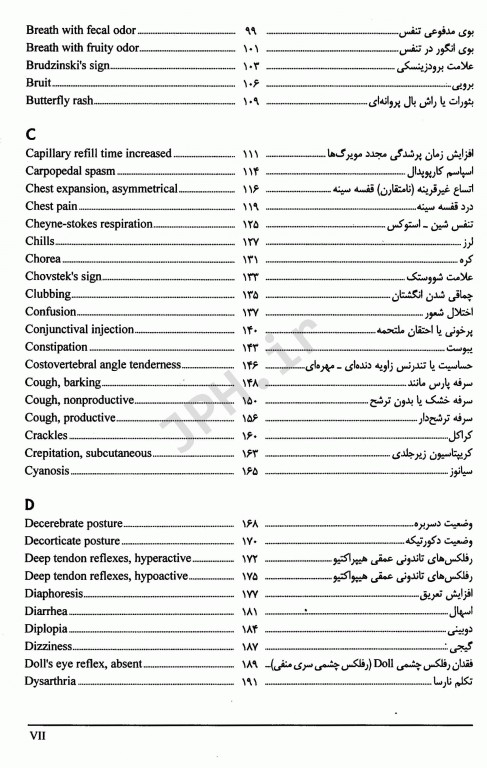 Breath with fecal odor ۹۹ بوی مدفوعی تنفس
Breath with fruity odor ۱۰۱ بوی انگور در تنفس
Brudzinski's sign ۱۰۳ علامت برودزینسکی
Bruit ۱۰۶ برویی
Butterfly rash ۱۰۹ بثورات یا راش بال پروانه‌ای

C

Capillary refill time increased ۱۱۱ افزایش زمان پرشدگی مجدد مویرگ‌ها
Carpopedal spasm ۱۱۴ اسپاسم کارپوپدال
Chest expansion, asymmetrical ۱۱۶ اتساع غیرقرینه (نامتقارن) قفسه سینه
Chest pain ۱۱۹ درد قفسه سینه
Cheyne-stokes respiration ۱۲۵ تنفس شین ـ استوکس
Chills ۱۲۷ لرز
Chorea ۱۳۱ کره
Chovstek's sign ۱۳۳ علامت شووستک
Clubbing ۱۳۵ چماقی شدن انگشتان
Confusion ۱۳۷ اختلال شعور
Conjunctival injection ۱۴۰ پرخونی یا احتقان ملتحمه
Constipation ۱۴۳ یبوست
Costovertebral angle tenderness ۱۴۶ حساسیت یا تندرنس زاویه دنده‌ای ـ مهره‌ای
Cough, barking ۱۴۸ سرفه پارس مانند
Cough, nonproductive ۱۵۰ سرفه خشک یا بدون ترشح
Cough, productive ۱۵۶ سرفه ترشح‌دار
Crackles ۱۶۰ کراکل
Crepitation, subcutaneous ۱۶۳ کریپتاسیون زیرجلدی
Cyanosis ۱۶۵ سیانوز

D

Decerebrate posture ۱۶۸ وضعیت دسربره
Decorticate posture ۱۷۰ وضعیت دکورتیکه
Deep tendon reflexes, hyperactive ۱۷۲ رفلکس‌های تاندونی عمقی هیپراکتیو
Deep tendon reflexes, hypoactive ۱۷۵ رفلکس‌های تاندونی عمقی هیپواکتیو
Diaphoresis ۱۷۷ افزایش تعریق
Diarrhea ۱۸۱ اسهال
Diplopia ۱۸۴ دوبینی
Dizziness ۱۸۷ گیجی
Doll's eye reflex, absent ۱۸۹ فقدان رفلکس چشمی Doll (رفلکس چشمی سری منفی)
Dysarthria ۱۹۱ تکلم نارسا

JPH.ir

VII